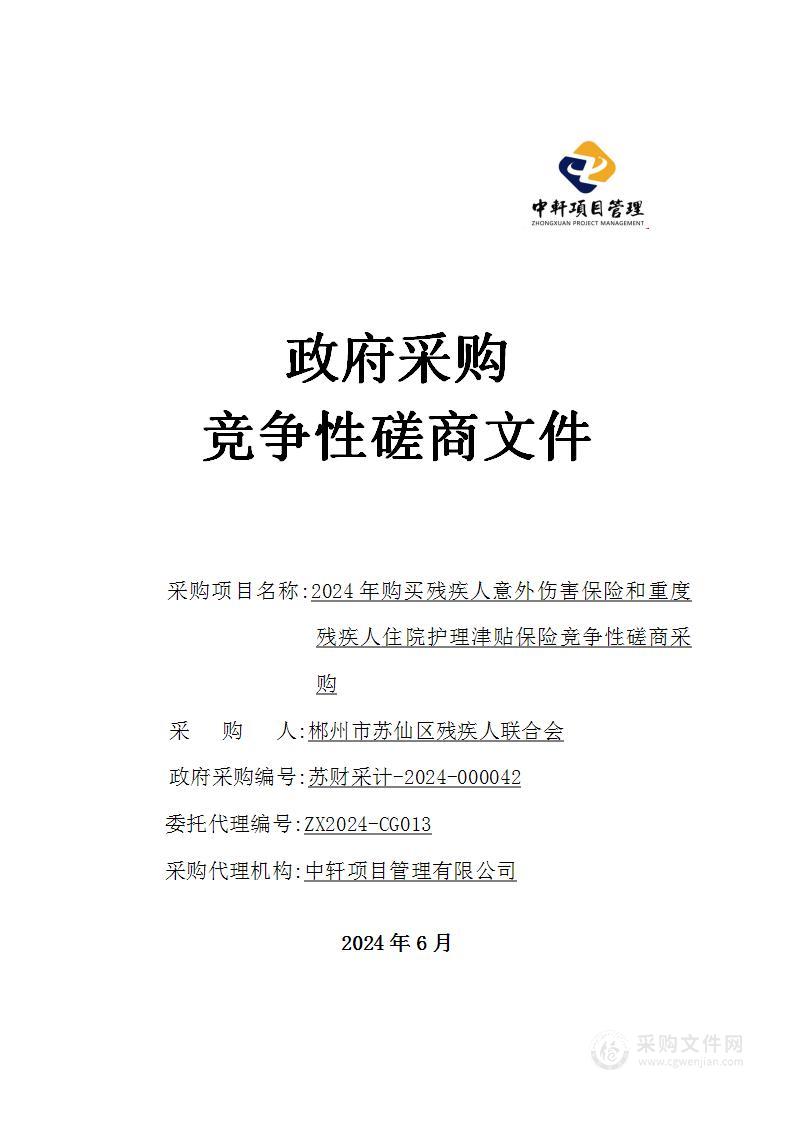 中轩项目管理
ZHONGXUAN PROJECT MANAGEMENT

政府采购
竞争性磋商文件

采购项目名称：2024 年购买残疾人意外伤害保险和重度残疾人住院护理津贴保险竞争性磋商采购

采　　购　　人：郴州市苏仙区残疾人联合会

政府采购编号：苏财采计-2024-000042

委托代理编号：ZX2024-CG013

采购代理机构：中轩项目管理有限公司

2024 年 6 月

采购文件网
www.cgwenjian.com